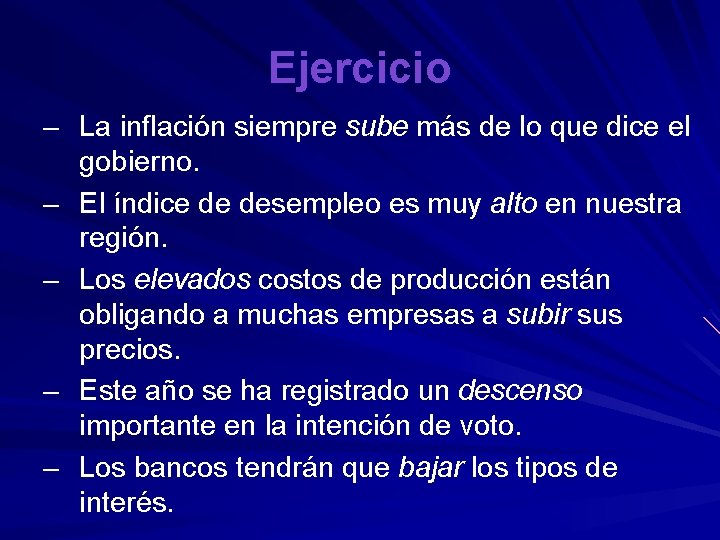 Ejercicio

– La inflación siempre sube más de lo que dice el gobierno.

– El índice de desempleo es muy alto en nuestra región.

– Los elevados costos de producción están obligando a muchas empresas a subir sus precios.

– Este año se ha registrado un descenso importante en la intención de voto.

– Los bancos tendrán que bajar los tipos de interés.